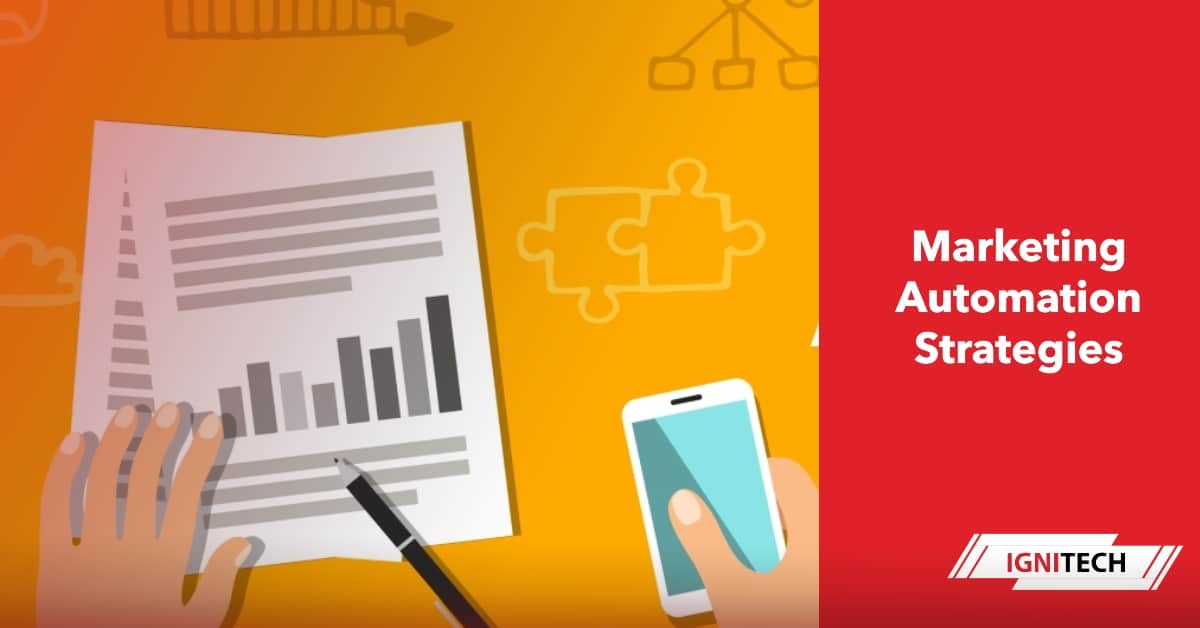 Marketing Automation Strategies

IGNITECH